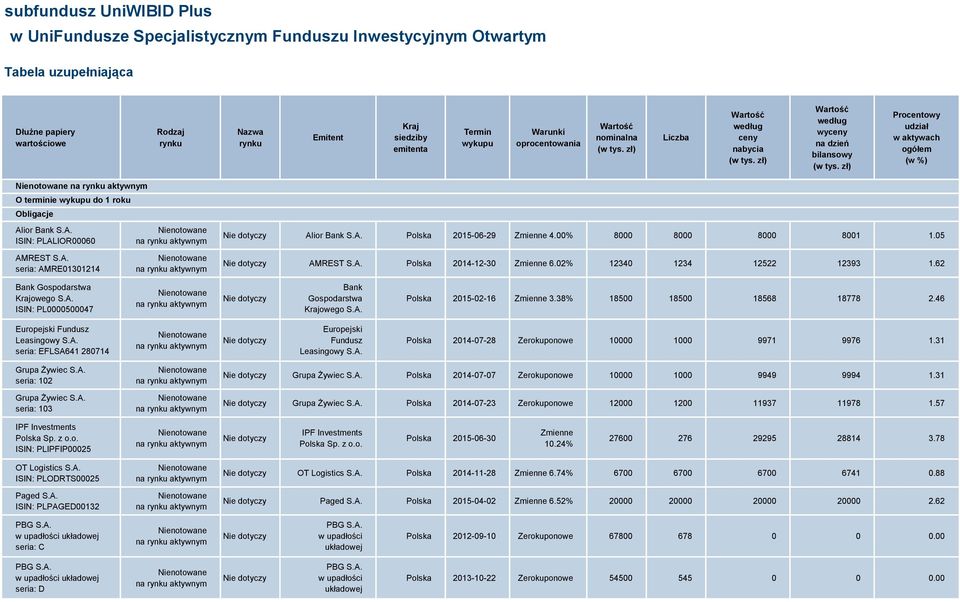 subfundusz UniWIBID Plus
w UniFundusze Specjalistycznym Funduszu Inwestycyjnym Otwartym

Tabela uzupełniająca

| Dłużne papiery wartościowe | Rodzaj rynku | Nazwa rynku | Emitent | Kraj siedziby emitenta | Termin wykupu | Warunki oprocentowania | Wartość nominalna (w tys. zł) | Liczba | Wartość według ceny nabycia (w tys. zł) | Wartość według wyceny na dzień bilansowy (w tys. zł) | Procentowy udział w aktywach ogółem (w %) |
|---|---|---|---|---|---|---|---|---|---|---|---|
| Nienotowane na rynku aktywnym | | | | | | | | | | | |
| O terminie wykupu do 1 roku | | | | | | | | | | | |
| Obligacje | | | | | | | | | | | |
| Alior Bank S.A. ISIN: PLALIOR00060 | Nienotowane na rynku aktywnym | Nie dotyczy | Alior Bank S.A. | Polska | 2015-06-29 | Zmienne 4.00% | 8000 | 8000 | 8000 | 8001 | 1.05 |
| AMREST S.A. seria: AMRE01301214 | Nienotowane na rynku aktywnym | Nie dotyczy | AMREST S.A. | Polska | 2014-12-30 | Zmienne 6.02% | 12340 | 1234 | 12522 | 12393 | 1.62 |
| Bank Gospodarstwa Krajowego S.A. ISIN: PL0000500047 | Nienotowane na rynku aktywnym | Nie dotyczy | Bank Gospodarstwa Krajowego S.A. | Polska | 2015-02-16 | Zmienne 3.38% | 18500 | 18500 | 18568 | 18778 | 2.46 |
| Europejski Fundusz Leasingowy S.A. seria: EFLSA641 280714 | Nienotowane na rynku aktywnym | Nie dotyczy | Europejski Fundusz Leasingowy S.A. | Polska | 2014-07-28 | Zerokuponowe | 10000 | 1000 | 9971 | 9976 | 1.31 |
| Grupa Żywiec S.A. seria: 102 | Nienotowane na rynku aktywnym | Nie dotyczy | Grupa Żywiec S.A. | Polska | 2014-07-07 | Zerokuponowe | 10000 | 1000 | 9949 | 9994 | 1.31 |
| Grupa Żywiec S.A. seria: 103 | Nienotowane na rynku aktywnym | Nie dotyczy | Grupa Żywiec S.A. | Polska | 2014-07-23 | Zerokuponowe | 12000 | 1200 | 11937 | 11978 | 1.57 |
| IPF Investments Polska Sp. z o.o. ISIN: PLIPFIP00025 | Nienotowane na rynku aktywnym | Nie dotyczy | IPF Investments Polska Sp. z o.o. | Polska | 2015-06-30 | Zmienne 10.24% | 27600 | 276 | 29295 | 28814 | 3.78 |
| OT Logistics S.A. ISIN: PLODRTS00025 | Nienotowane na rynku aktywnym | Nie dotyczy | OT Logistics S.A. | Polska | 2014-11-28 | Zmienne 6.74% | 6700 | 6700 | 6700 | 6741 | 0.88 |
| Paged S.A. ISIN: PLPAGED00132 | Nienotowane na rynku aktywnym | Nie dotyczy | Paged S.A. | Polska | 2015-04-02 | Zmienne 6.52% | 20000 | 20000 | 20000 | 20000 | 2.62 |
| PBG S.A. w upadłości układowej seria: C | Nienotowane na rynku aktywnym | Nie dotyczy | PBG S.A. w upadłości układowej | Polska | 2012-09-10 | Zerokuponowe | 67800 | 678 | 0 | 0 | 0.00 |
| PBG S.A. w upadłości układowej seria: D | Nienotowane na rynku aktywnym | Nie dotyczy | PBG S.A. w upadłości układowej | Polska | 2013-10-22 | Zerokuponowe | 54500 | 545 | 0 | 0 | 0.00 |